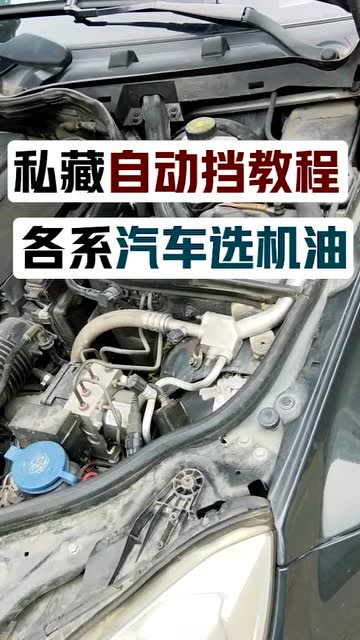 私藏自动挡教程
各系汽车选机油